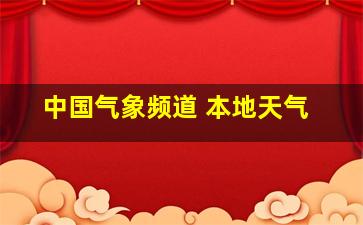 中国气象频道 本地天气